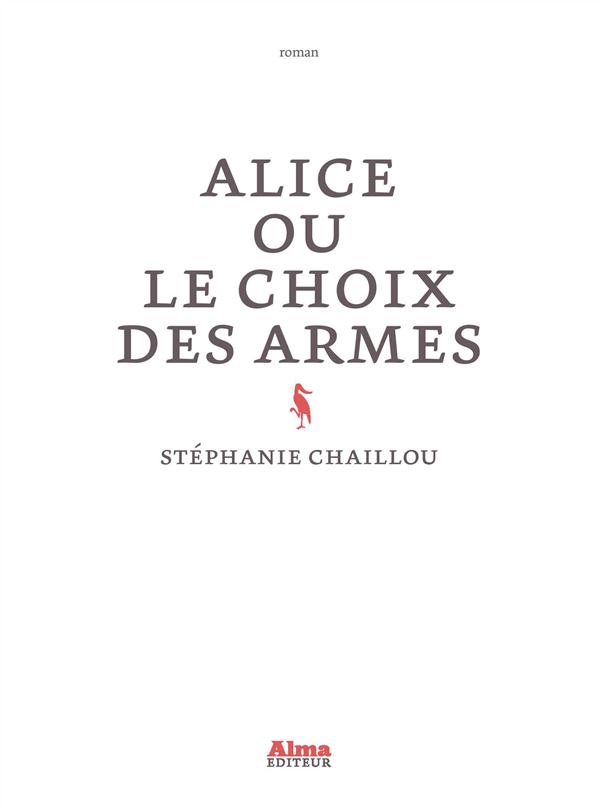 roman

ALICE
OU
LE CHOIX
DES ARMES

STÉPHANIE CHAILLOU

Alma
EDITEUR